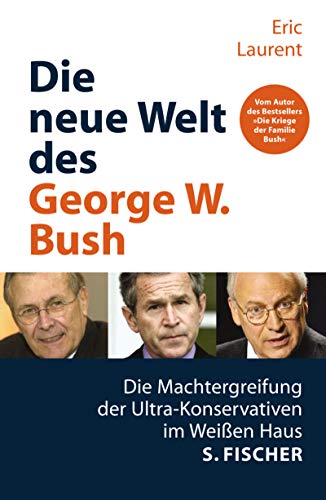 Eric Laurent

Die neue Welt des George W. Bush

Vom Autor des Bestsellers »Die Kriege der Familie Bush«

Die Machtergreifung der Ultra-Konservativen im Weißen Haus

S. FISCHER